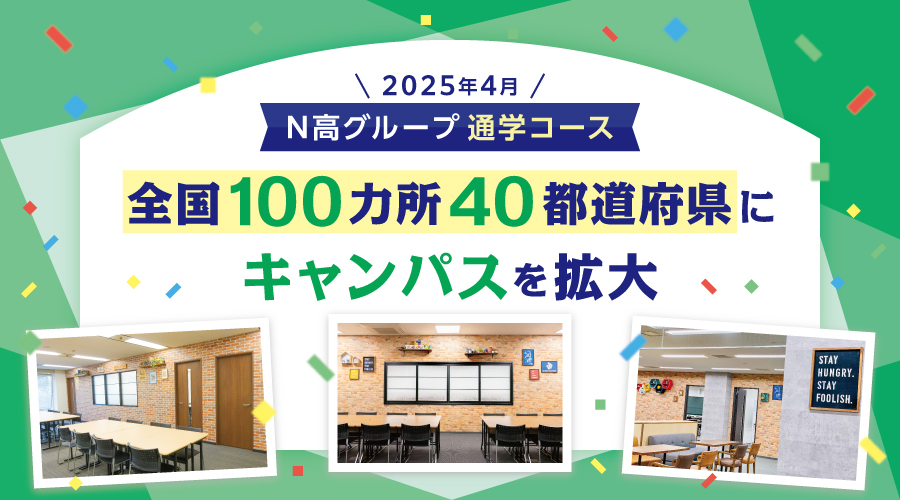 \ 2025年4月 /

N高グループ 通学コース

全国100カ所40都道府県に

キャンパスを拡大

STAY HUNGRY. STAY FOOLISH.